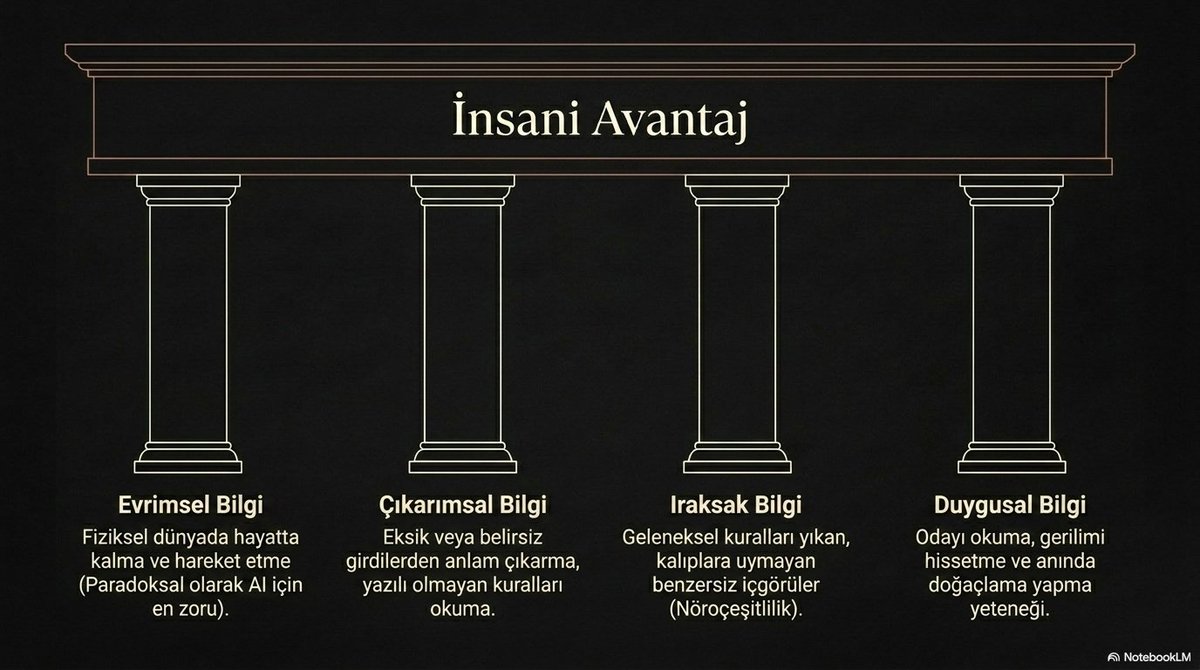 İnsani Avantaj

Evrimsel Bilgi
Fiziksel dünyada hayatta kalma ve hareket etme (Paradoksal olarak AI için en zoru).

Çıkarımsal Bilgi
Eksik veya belirsiz girdilerden anlam çıkarma, yazılı olmayan kuralları okuma.

Iraksak Bilgi
Geleneksel kuralları yıkan, kalıplara uymayan benzersiz içgörüler (Nöroçeşitlilik).

Duygusal Bilgi
Odayı okuma, gerilimi hissetme ve anında doğaçlama yapma yeteneği.

NotebookLM